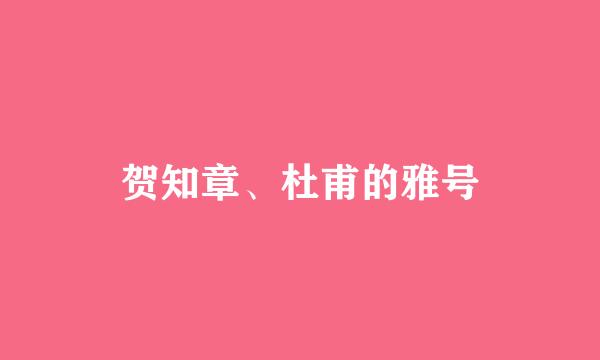 贺知章、杜甫的雅号